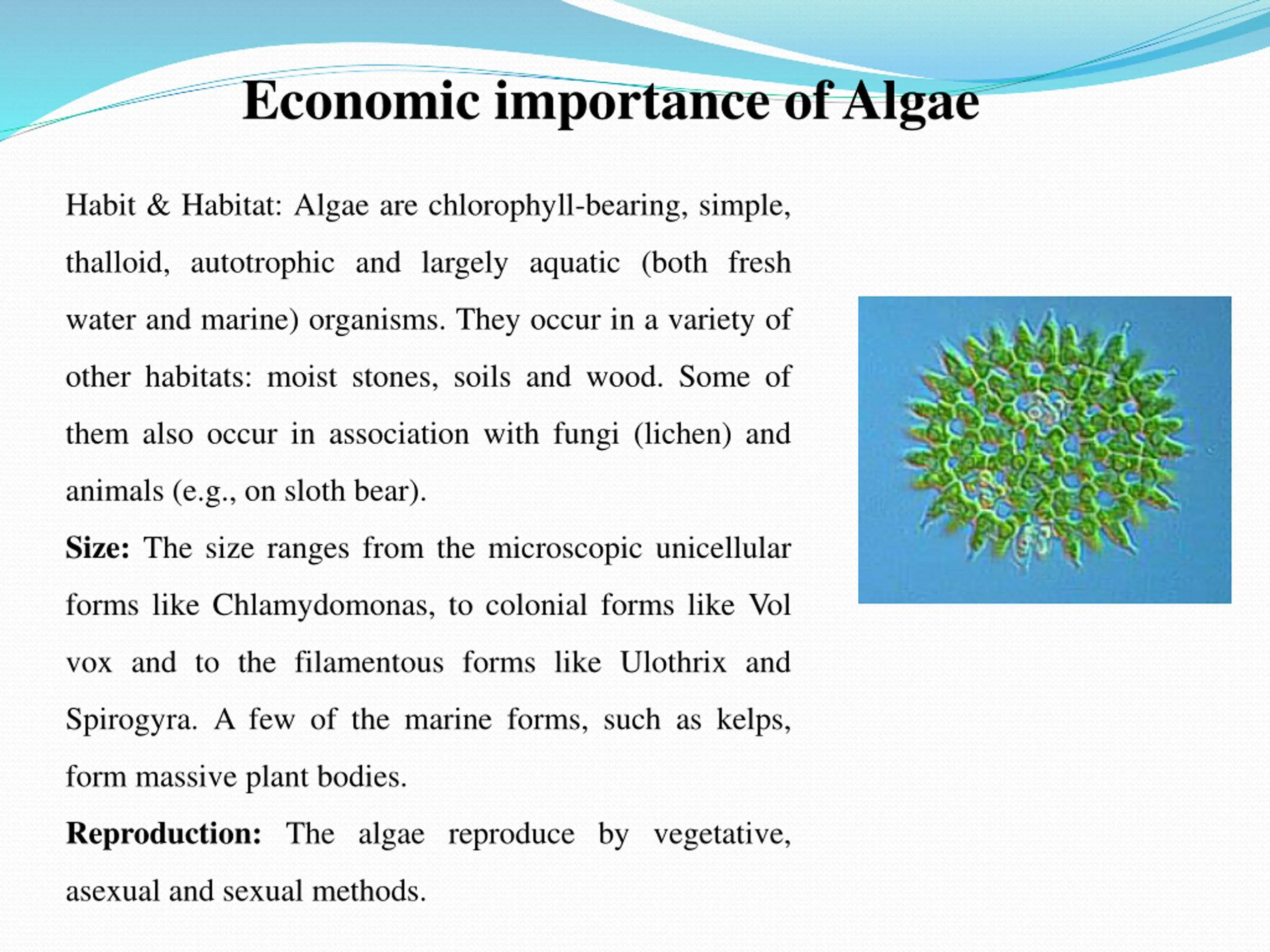 Economic importance of Algae

Habit & Habitat: Algae are chlorophyll-bearing, simple, thalloid, autotrophic and largely aquatic (both fresh water and marine) organisms. They occur in a variety of other habitats: moist stones, soils and wood. Some of them also occur in association with fungi (lichen) and animals (e.g., on sloth bear).

Size: The size ranges from the microscopic unicellular forms like Chlamydomonas, to colonial forms like Vol vox and to the filamentous forms like Ulothrix and Spirogyra. A few of the marine forms, such as kelps, form massive plant bodies.

Reproduction: The algae reproduce by vegetative, asexual and sexual methods.